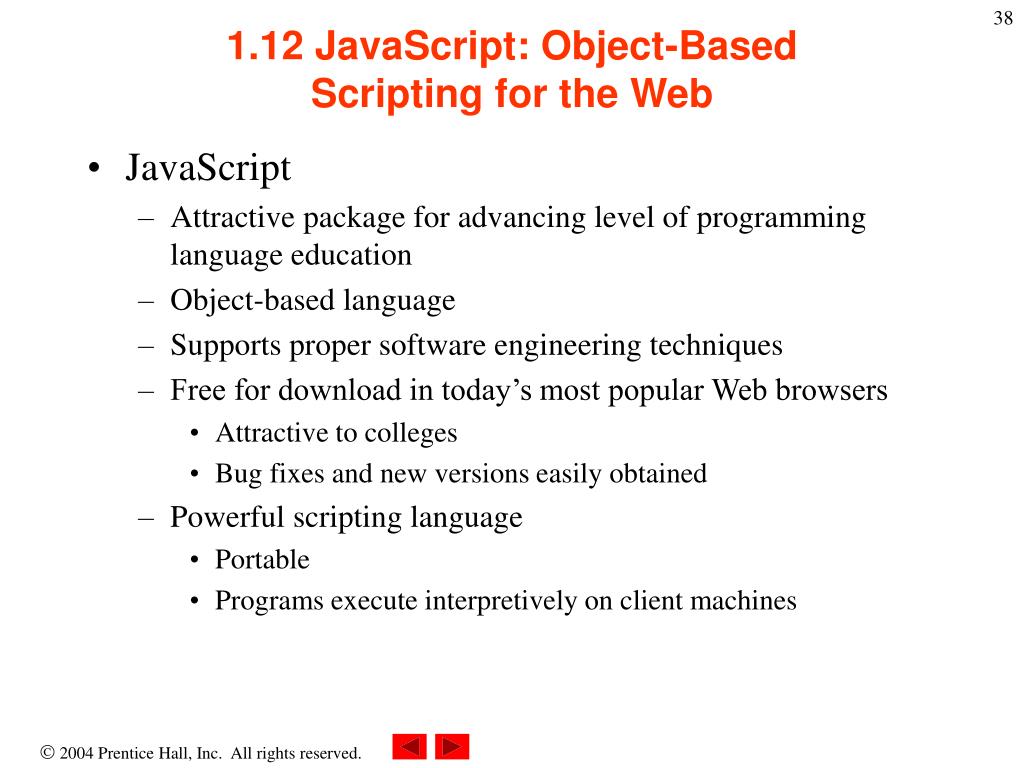 38

1.12 JavaScript: Object-Based Scripting for the Web

• JavaScript
– Attractive package for advancing level of programming language education
– Object-based language
– Supports proper software engineering techniques
– Free for download in today’s most popular Web browsers
• Attractive to colleges
• Bug fixes and new versions easily obtained
– Powerful scripting language
• Portable
• Programs execute interpretively on client machines

© 2004 Prentice Hall, Inc. All rights reserved.